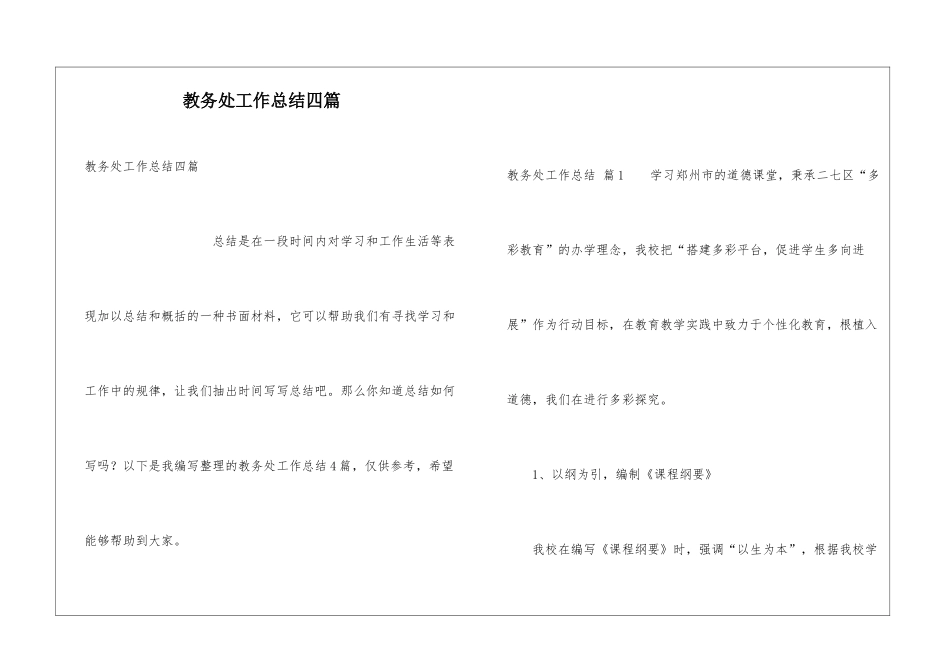 教务处工作总结四篇

教务处工作总结四篇

总结是在一段时间内对学习和工作生活等表现加以总结和概括的一种书面材料，它可以帮助我们有寻找学习和工作中的规律，让我们抽出时间写写总结吧。那么你知道总结如何写吗？以下是我编写整理的教务处工作总结4篇，仅供参考，希望能够帮助到大家。

教务处工作总结 篇1 学习郑州市的道德课堂，秉承二七区“多彩教育”的办学理念，我校把“搭建多彩平台，促进学生多向进展”作为行动目标，在教育教学实践中致力于个性化教育，根植入道德，我们在进行多彩探究。

1、以纲为引，编制《课程纲要》

我校在编写《课程纲要》时，强调“以生为本”，根据我校学